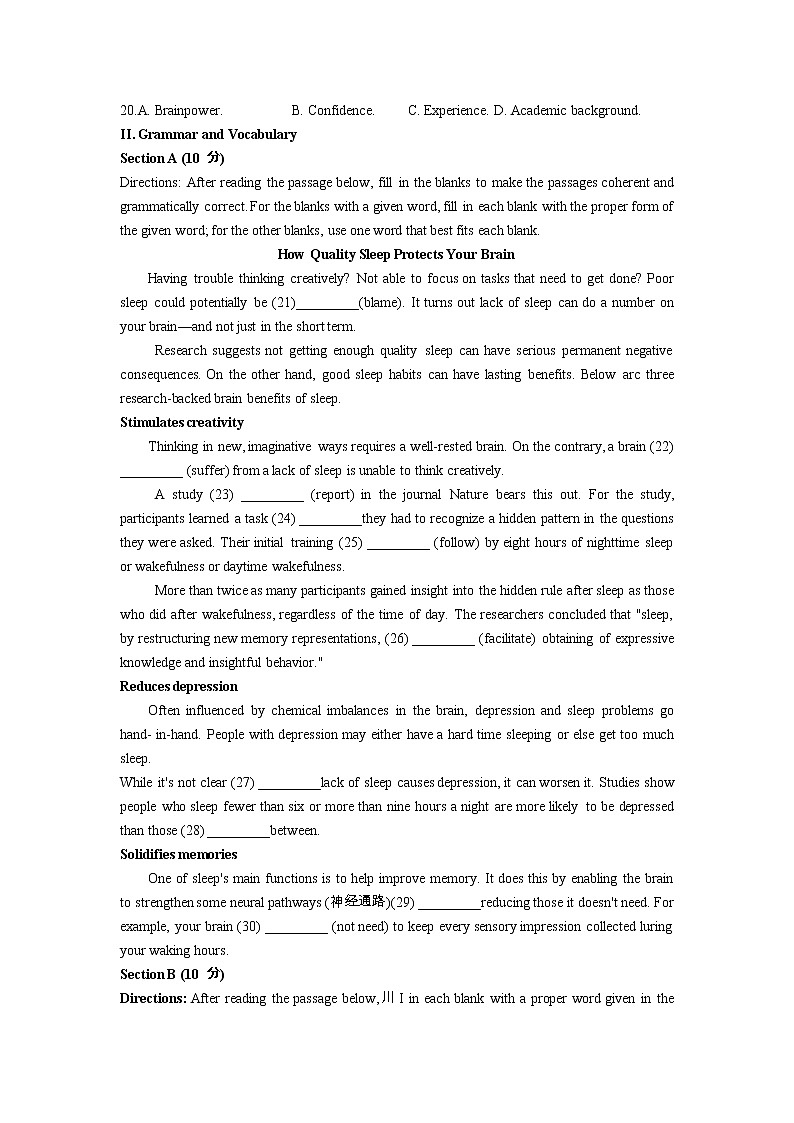 20.A. Brainpower. B. Confidence. C. Experience. D. Academic background.

II. Grammar and Vocabulary

Section A (10 分)

Directions: After reading the passage below, fill in the blanks to make the passages coherent and grammatically correct. For the blanks with a given word, fill in each blank with the proper form of the given word; for the other blanks, use one word that best fits each blank.

How Quality Sleep Protects Your Brain

Having trouble thinking creatively? Not able to focus on tasks that need to get done? Poor sleep could potentially be (21)_________(blame). It turns out lack of sleep can do a number on your brain—and not just in the short term.

Research suggests not getting enough quality sleep can have serious permanent negative consequences. On the other hand, good sleep habits can have lasting benefits. Below arc three research-backed brain benefits of sleep.

Stimulates creativity

Thinking in new, imaginative ways requires a well-rested brain. On the contrary, a brain (22) _________ (suffer) from a lack of sleep is unable to think creatively.

A study (23) _________ (report) in the journal Nature bears this out. For the study, participants learned a task (24) _________they had to recognize a hidden pattern in the questions they were asked. Their initial training (25) _________ (follow) by eight hours of nighttime sleep or wakefulness or daytime wakefulness.

More than twice as many participants gained insight into the hidden rule after sleep as those who did after wakefulness, regardless of the time of day. The researchers concluded that "sleep, by restructuring new memory representations, (26) _________ (facilitate) obtaining of expressive knowledge and insightful behavior."

Reduces depression

Often influenced by chemical imbalances in the brain, depression and sleep problems go hand- in-hand. People with depression may either have a hard time sleeping or else get too much sleep.

While it's not clear (27) _________lack of sleep causes depression, it can worsen it. Studies show people who sleep fewer than six or more than nine hours a night are more likely to be depressed than those (28) _________between.

Solidifies memories

One of sleep's main functions is to help improve memory. It does this by enabling the brain to strengthen some neural pathways (神经通路)(29) _________reducing those it doesn't need. For example, your brain (30) _________ (not need) to keep every sensory impression collected luring your waking hours.

Section B (10 分)

Directions: After reading the passage below, 川 I in each blank with a proper word given in the